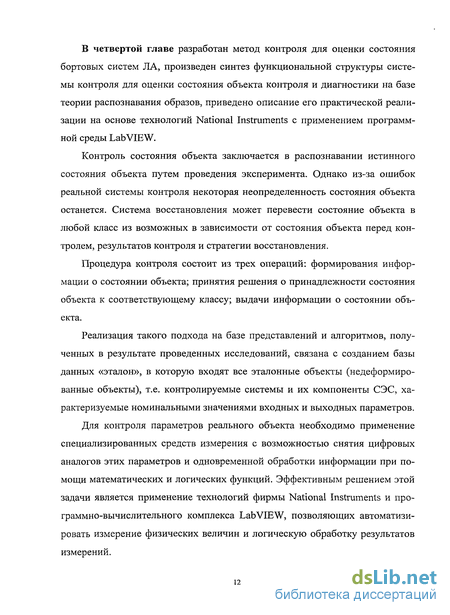 **В четвертой главе** разработан метод контроля для оценки состояния бортовых систем ЛА, произведен синтез функциональной структуры системы контроля для оценки состояния объекта контроля и диагностики на базе теории распознавания образов, приведено описание его практической реализации на основе технологий National Instruments с применением программной среды LabVIEW.

Контроль состояния объекта заключается в распознавании истинного состояния объекта путем проведения эксперимента. Однако из-за ошибок реальной системы контроля некоторая неопределенность состояния объекта останется. Система восстановления может перевести состояние объекта в любой класс из возможных в зависимости от состояния объекта перед контролем, результатов контроля и стратегии восстановления.

Процедура контроля состоит из трех операций: формирования информации о состоянии объекта; принятия решения о принадлежности состояния объекта к соответствующему классу; выдачи информации о состоянии объекта.

Реализация такого подхода на базе представлений и алгоритмов, полученных в результате проведенных исследований, связана с созданием базы данных «эталон», в которую входят все эталонные объекты (недеформированные объекты), т.е. контролируемые системы и их компоненты СЭС, характеризуемые номинальными значениями входных и выходных параметров.

Для контроля параметров реального объекта необходимо применение специализированных средств измерения с возможностью снятия цифровых аналогов этих параметров и одновременной обработки информации при помощи математических и логических функций. Эффективным решением этой задачи является применение технологий фирмы National Instruments и программно-вычислительного комплекса LabVIEW, позволяющих автоматизировать измерение физических величин и логическую обработку результатов измерений.

12

dsLib.net
библиотека диссертаций